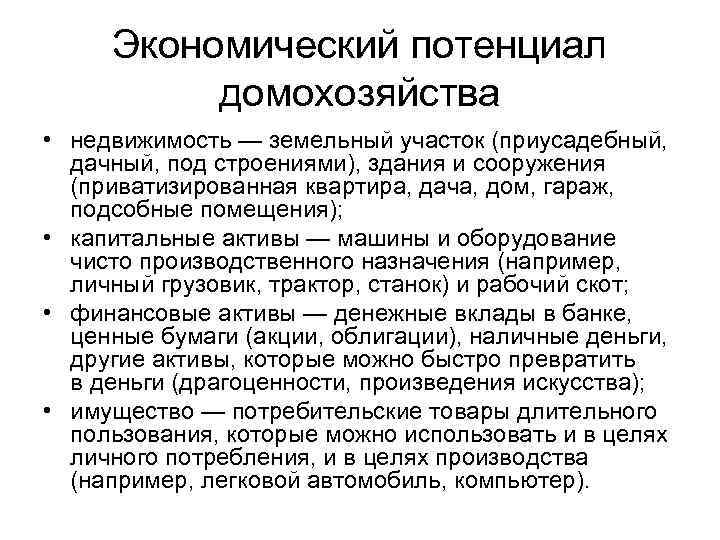 Экономический потенциал домохозяйства

• недвижимость — земельный участок (приусадебный, дачный, под строениями), здания и сооружения (приватизированная квартира, дача, дом, гараж, подсобные помещения);

• капитальные активы — машины и оборудование чисто производственного назначения (например, личный грузовик, трактор, станок) и рабочий скот;

• финансовые активы — денежные вклады в банке, ценные бумаги (акции, облигации), наличные деньги, другие активы, которые можно быстро превратить в деньги (драгоценности, произведения искусства);

• имущество — потребительские товары длительного пользования, которые можно использовать и в целях личного потребления, и в целях производства (например, легковой автомобиль, компьютер).